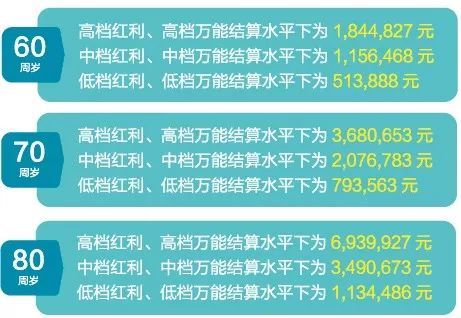 60
周岁

高档红利、高档万能结算水平下为 1,844,827 元
中档红利、中档万能结算水平下为 1,156,468 元
低档红利、低档万能结算水平下为 513,888 元

70
周岁

高档红利、高档万能结算水平下为 3,680,653 元
中档红利、中档万能结算水平下为 2,076,783 元
低档红利、低档万能结算水平下为 793,563 元

80
周岁

高档红利、高档万能结算水平下为 6,939,927 元
中档红利、中档万能结算水平下为 3,490,673 元
低档红利、低档万能结算水平下为 1,134,486 元